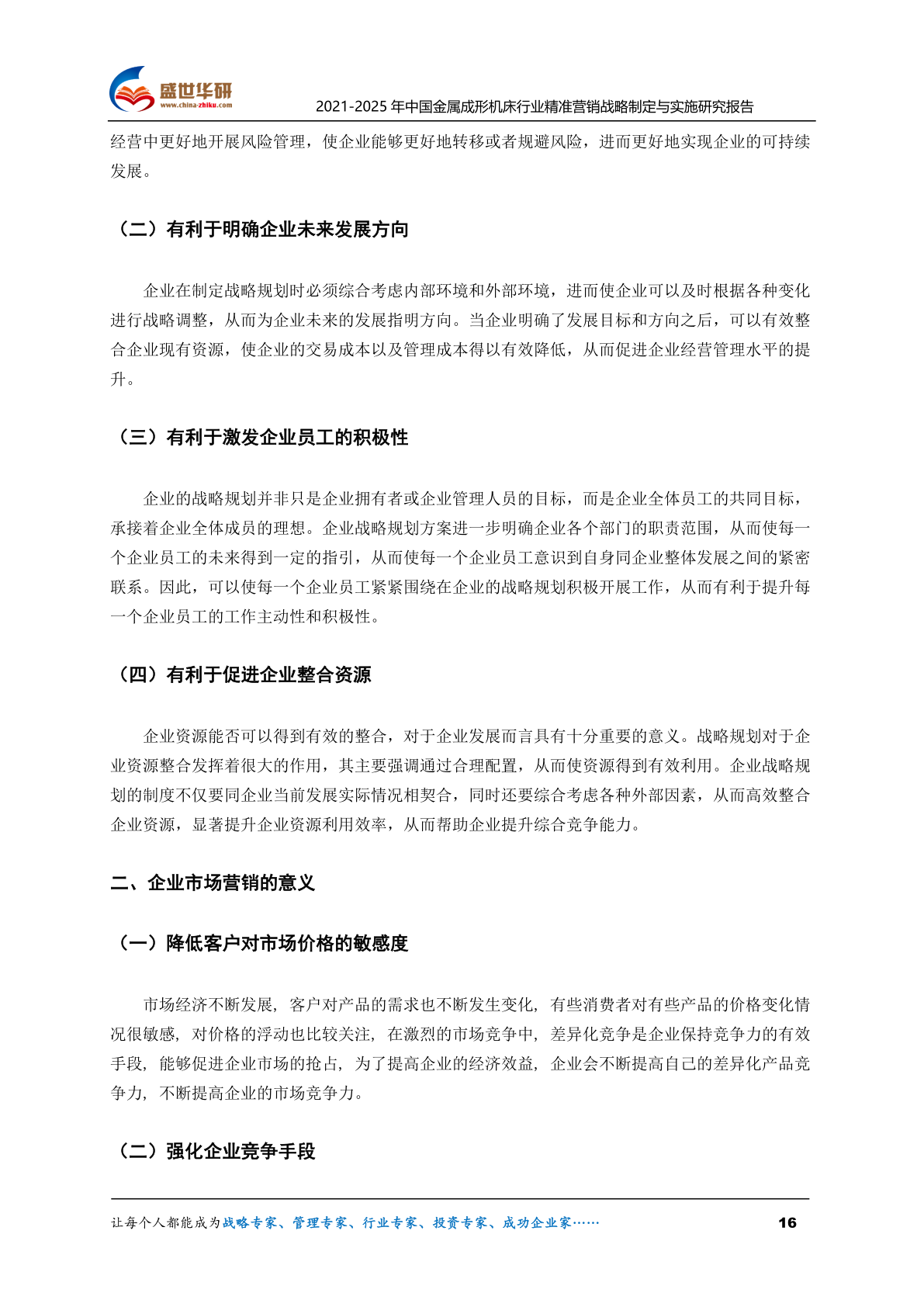 盛世华研
www.china-zhiku.com
2021-2025 年中国金属成形机床行业精准营销战略制定与实施研究报告

经营中更好地开展风险管理，使企业能够更好地转移或者规避风险，进而更好地实现企业的可持续发展。

（二）有利于明确企业未来发展方向

企业在制定战略规划时必须综合考虑内部环境和外部环境，进而使企业可以及时根据各种变化进行战略调整，从而为企业未来的发展指明方向。当企业明确了发展目标和方向之后，可以有效整合企业现有资源，使企业的交易成本以及管理成本得以有效降低，从而促进企业经营管理水平的提升。

（三）有利于激发企业员工的积极性

企业的战略规划并非只是企业拥有者或企业管理人员的目标，而是企业全体员工的共同目标，承接着企业全体成员的理想。企业战略规划方案进一步明确企业各个部门的职责范围，从而使每一个企业员工的未来得到一定的指引，从而使每一个企业员工意识到自身同企业整体发展之间的紧密联系。因此，可以使每一个企业员工紧紧围绕在企业的战略规划积极开展工作，从而有利于提升每一个企业员工的工作主动性和积极性。

（四）有利于促进企业整合资源

企业资源能否可以得到有效的整合，对于企业发展而言具有十分重要的意义。战略规划对于企业资源整合发挥着很大的作用，其主要强调通过合理配置，从而使资源得到有效利用。企业战略规划的制度不仅要同企业当前发展实际情况相契合，同时还要综合考虑各种外部因素，从而高效整合企业资源，显著提升企业资源利用效率，从而帮助企业提升综合竞争能力。

二、企业市场营销的意义

（一）降低客户对市场价格的敏感度

市场经济不断发展，客户对产品的需求也不断发生变化，有些消费者对有些产品的价格变化情况很敏感，对价格的浮动也比较关注，在激烈的市场竞争中，差异化竞争是企业保持竞争力的有效手段，能够促进企业市场的抢占，为了提高企业的经济效益，企业会不断提高自己的差异化产品竞争力，不断提高企业的市场竞争力。

（二）强化企业竞争手段

让每个人都能成为战略专家、管理专家、行业专家、投资专家、成功企业家…… 16